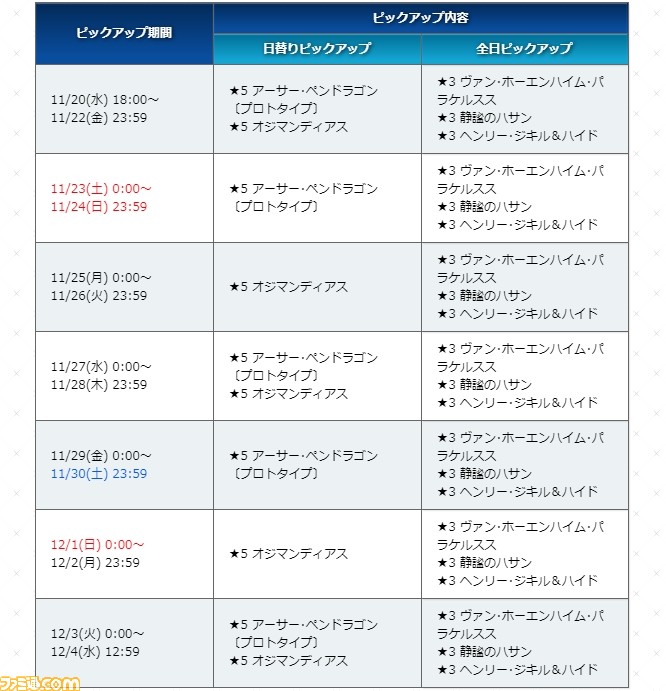 | ピックアップ期間 | ピックアップ内容 | |
|---|---|---|
| | 日替りピックアップ | 全日ピックアップ |
| 11/20(水) 18:00～ 11/22(金) 23:59 | ★5 アーサー・ペンドラゴン〔プロトタイプ〕 ★5 オジマンディアス | ★3 ヴァン・ホーエンハイム・パラケルスス ★3 静謐のハサン ★3 ヘンリー・ジキル＆ハイド |
| 11/23(土) 0:00～ 11/24(日) 23:59 | ★5 アーサー・ペンドラゴン〔プロトタイプ〕 | ★3 ヴァン・ホーエンハイム・パラケルスス ★3 静謐のハサン ★3 ヘンリー・ジキル＆ハイド |
| 11/25(月) 0:00～ 11/26(火) 23:59 | ★5 オジマンディアス | ★3 ヴァン・ホーエンハイム・パラケルスス ★3 静謐のハサン ★3 ヘンリー・ジキル＆ハイド |
| 11/27(水) 0:00～ 11/28(木) 23:59 | ★5 アーサー・ペンドラゴン〔プロトタイプ〕 ★5 オジマンディアス | ★3 ヴァン・ホーエンハイム・パラケルスス ★3 静謐のハサン ★3 ヘンリー・ジキル＆ハイド |
| 11/29(金) 0:00～ 11/30(土) 23:59 | ★5 アーサー・ペンドラゴン〔プロトタイプ〕 | ★3 ヴァン・ホーエンハイム・パラケルスス ★3 静謐のハサン ★3 ヘンリー・ジキル＆ハイド |
| 12/1(日) 0:00～ 12/2(月) 23:59 | ★5 オジマンディアス | ★3 ヴァン・ホーエンハイム・パラケルスス ★3 静謐のハサン ★3 ヘンリー・ジキル＆ハイド |
| 12/3(火) 0:00～ 12/4(水) 12:59 | ★5 アーサー・ペンドラゴン〔プロトタイプ〕 ★5 オジマンディアス | ★3 ヴァン・ホーエンハイム・パラケルスス ★3 静謐のハサン ★3 ヘンリー・ジキル＆ハイド |

ファミ通.com